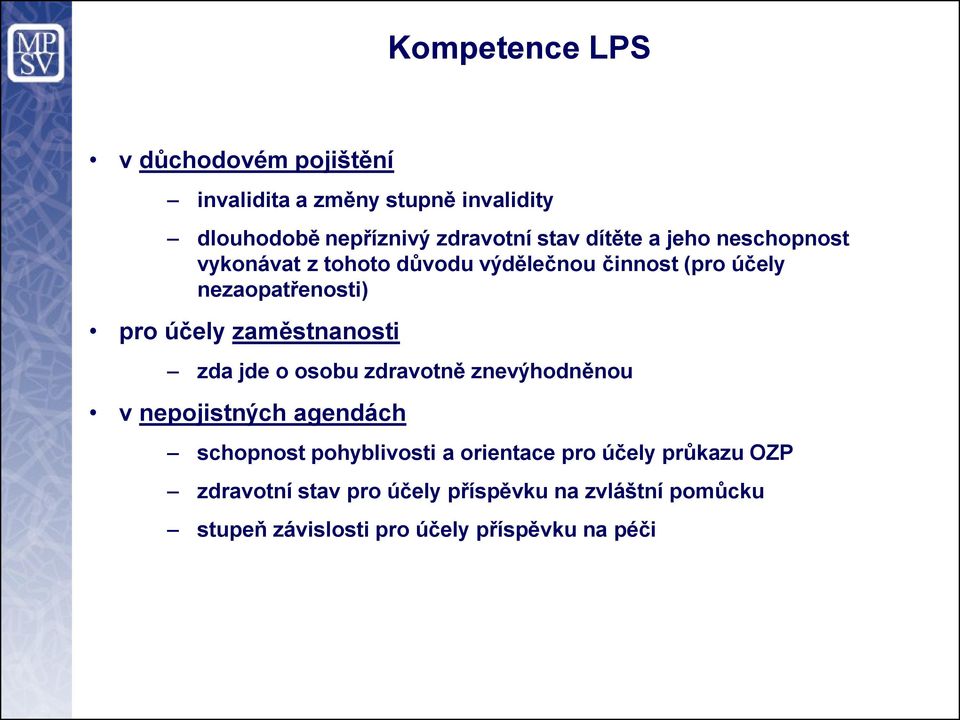 MP
SV

Kompetence LPS

• v důchodovém pojištění
– invalidita a změny stupně invalidity
– dlouhodobě nepříznivý zdravotní stav dítěte a jeho neschopnost vykonávat z tohoto důvodu výdělečnou činnost (pro účely nezaopatřenosti)

• pro účely zaměstnanosti
– zda jde o osobu zdravotně znevýhodněnou

• v nepojistných agendách
– schopnost pohyblivosti a orientace pro účely průkazu OZP
– zdravotní stav pro účely příspěvku na zvláštní pomůcku
– stupeň závislosti pro účely příspěvku na péči